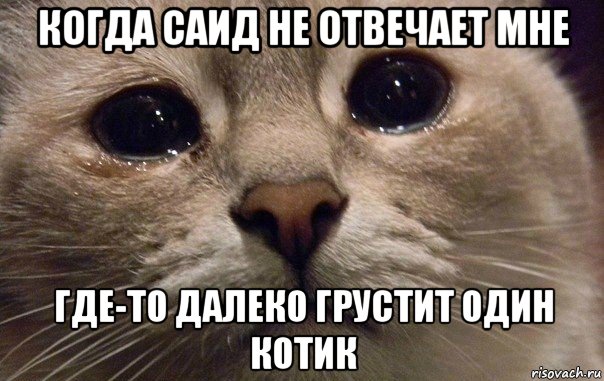 КОГДА САИД НЕ ОТВЕЧАЕТ МНЕ

ГДЕ-ТО ДАЛЕКО ГРУСТИТ ОДИН КОТИК

risovach.ru